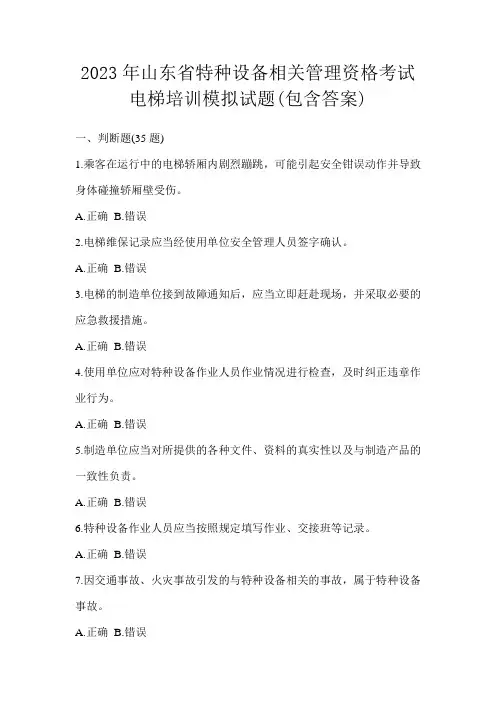 2023年山东省特种设备相关管理资格考试电梯培训模拟试题(包含答案)

一、判断题(35题)

1.乘客在运行中的电梯轿厢内剧烈蹦跳，可能引起安全钳误动作并导致身体碰撞轿厢壁受伤。

A.正确 B.错误

2.电梯维保记录应当经使用单位安全管理人员签字确认。

A.正确 B.错误

3.电梯的制造单位接到故障通知后，应当立即赶赴现场，并采取必要的应急救援措施。

A.正确 B.错误

4.使用单位应对特种设备作业人员作业情况进行检查，及时纠正违章作业行为。

A.正确 B.错误

5.制造单位应当对所提供的各种文件、资料的真实性以及与制造产品的一致性负责。

A.正确 B.错误

6.特种设备作业人员应当按照规定填写作业、交接班等记录。

A.正确 B.错误

7.因交通事故、火灾事故引发的与特种设备相关的事故，属于特种设备事故。

A.正确 B.错误